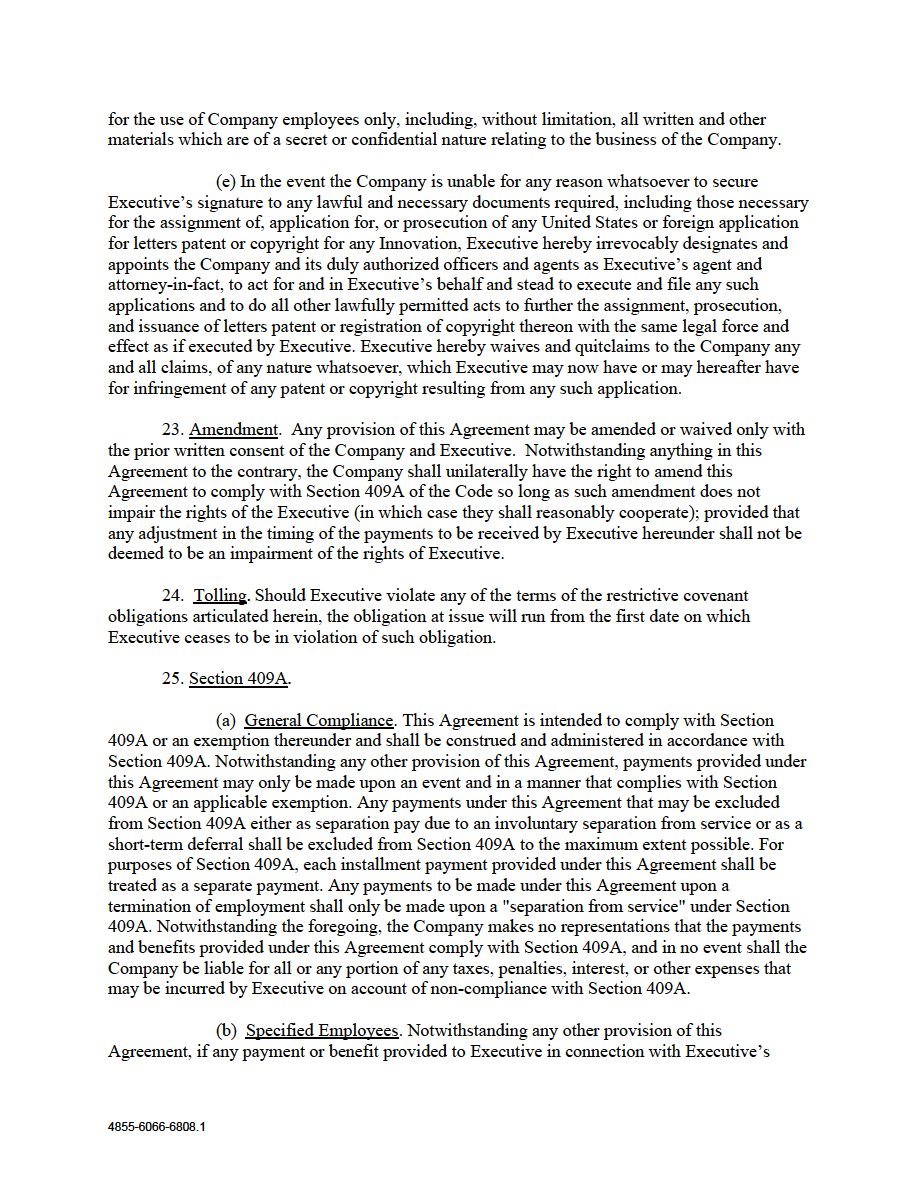 for the use of Company employees only, including, without limitation, all written and other materials which are of a secret or confidential nature relating to the business of the Company.

(e) In the event the Company is unable for any reason whatsoever to secure Executive's signature to any lawful and necessary documents required, including those necessary for the assignment of, application for, or prosecution of any United States or foreign application for letters patent or copyright for any Innovation, Executive hereby irrevocably designates and appoints the Company and its duly authorized officers and agents as Executive's agent and attorney-in-fact, to act for and in Executive's behalf and stead to execute and file any such applications and to do all other lawfully permitted acts to further the assignment, prosecution, and issuance of letters patent or registration of copyright thereon with the same legal force and effect as if executed by Executive. Executive hereby waives and quitclaims to the Company any and all claims, of any nature whatsoever, which Executive may now have or may hereafter have for infringement of any patent or copyright resulting from any such application.

23. Amendment. Any provision of this Agreement may be amended or waived only with the prior written consent of the Company and Executive. Notwithstanding anything in this Agreement to the contrary, the Company shall unilaterally have the right to amend this Agreement to comply with Section 409A of the Code so long as such amendment does not impair the rights of the Executive (in which case they shall reasonably cooperate); provided that any adjustment in the timing of the payments to be received by Executive hereunder shall not be deemed to be an impairment of the rights of Executive.

24. Tolling. Should Executive violate any of the terms of the restrictive covenant obligations articulated herein, the obligation at issue will run from the first date on which Executive ceases to be in violation of such obligation.

25. Section 409A.

(a) General Compliance. This Agreement is intended to comply with Section 409A or an exemption thereunder and shall be construed and administered in accordance with Section 409A. Notwithstanding any other provision of this Agreement, payments provided under this Agreement may only be made upon an event and in a manner that complies with Section 409A or an applicable exemption. Any payments under this Agreement that may be excluded from Section 409A either as separation pay due to an involuntary separation from service or as a short-term deferral shall be excluded from Section 409A to the maximum extent possible. For purposes of Section 409A, each installment payment provided under this Agreement shall be treated as a separate payment. Any payments to be made under this Agreement upon a termination of employment shall only be made upon a "separation from service" under Section 409A. Notwithstanding the foregoing, the Company makes no representations that the payments and benefits provided under this Agreement comply with Section 409A, and in no event shall the Company be liable for all or any portion of any taxes, penalties, interest, or other expenses that may be incurred by Executive on account of non-compliance with Section 409A.

(b) Specified Employees. Notwithstanding any other provision of this Agreement, if any payment or benefit provided to Executive in connection with Executive's

4855-6066-6808.1